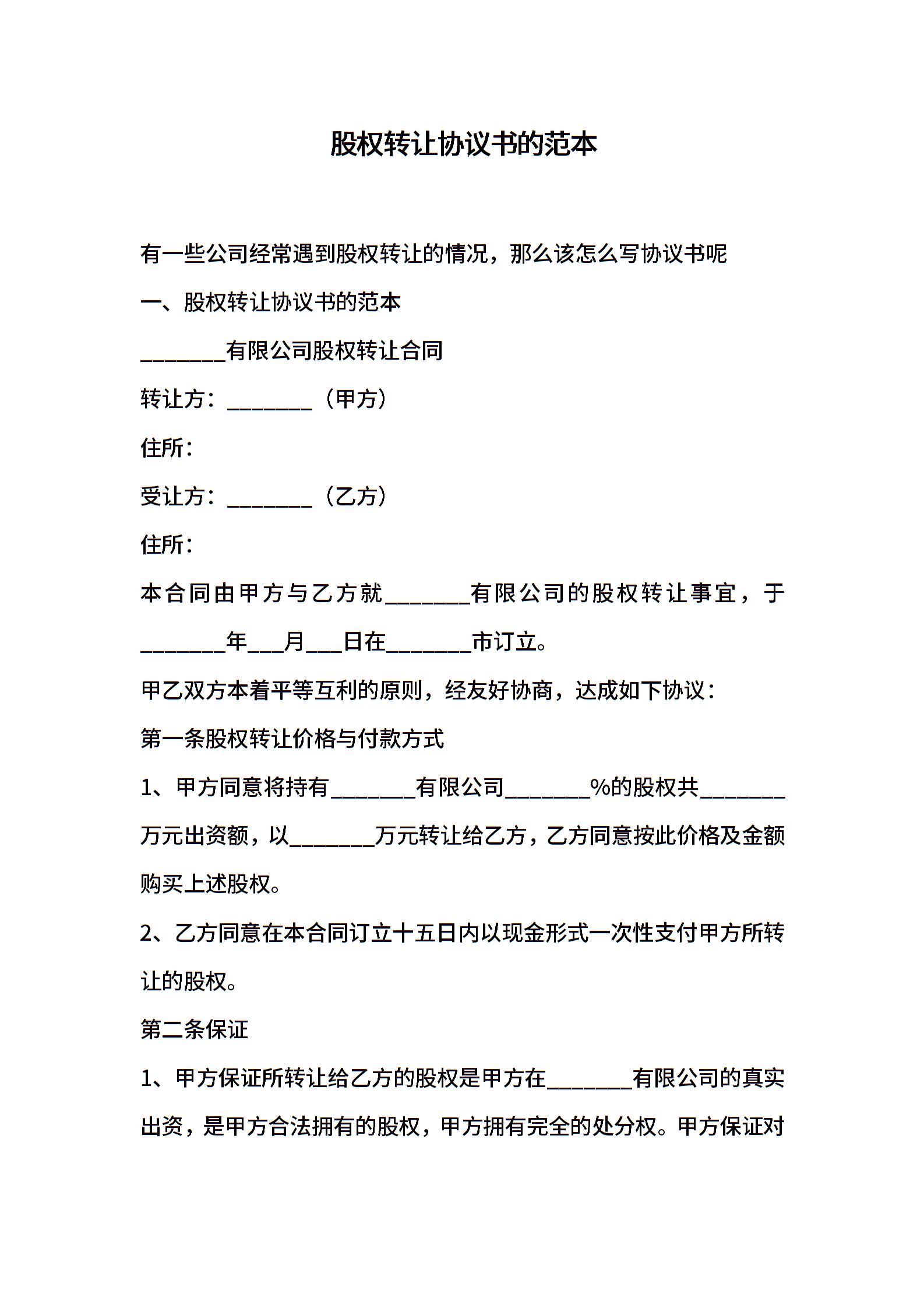 股权转让协议书的范本

有一些公司经常遇到股权转让的情况，那么该怎么写协议书呢

一、股权转让协议书的范本

________有限公司股权转让合同

转让方：________（甲方）

住所：

受让方：________（乙方）

住所：

本合同由甲方与乙方就________有限公司的股权转让事宜，于________年___月___日在________市订立。

甲乙双方本着平等互利的原则，经友好协商，达成如下协议：

第一条股权转让价格与付款方式

1、甲方同意将持有________有限公司________%的股权共________万元出资额，以________万元转让给乙方，乙方同意按此价格及金额购买上述股权。

2、乙方同意在本合同订立十五日内以现金形式一次性支付甲方所转让的股权。

第二条保证

1、甲方保证所转让给乙方的股权是甲方在________有限公司的真实出资，是甲方合法拥有的股权，甲方拥有完全的处分权。甲方保证对